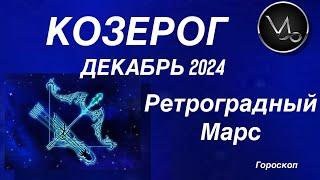 КОЗЕРОГ
ДЕКАБРЬ 2024

Ретроградный Марс

Гороскоп